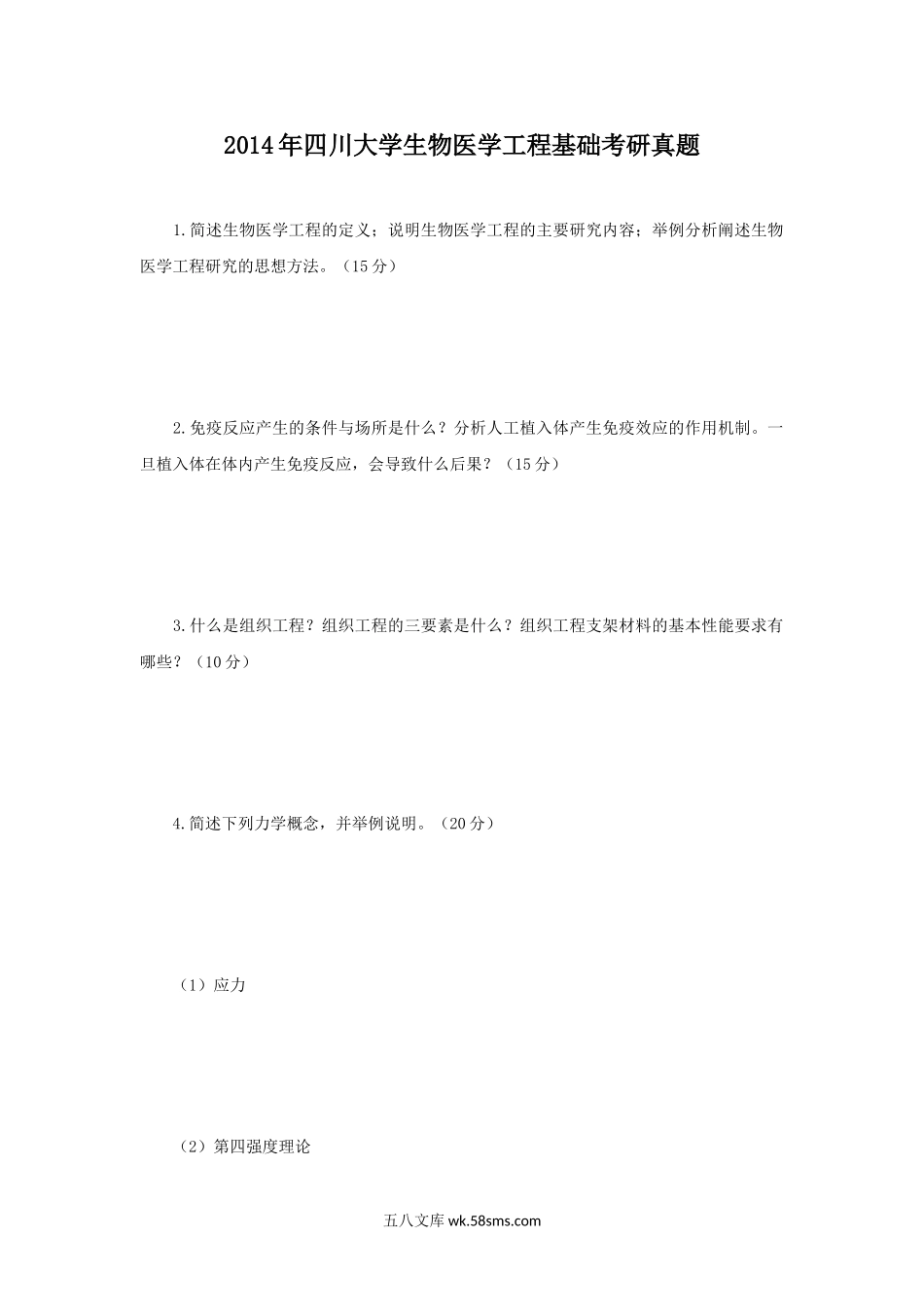 2014年四川大学生物医学工程基础考研真题

1.简述生物医学工程的定义；说明生物医学工程的主要研究内容；举例分析阐述生物医学工程研究的思想方法。（15分）

2.免疫反应产生的条件与场所是什么？分析人工植入体产生免疫效应的作用机制。一旦植入体在体内产生免疫反应，会导致什么后果？（15分）

3.什么是组织工程？组织工程的三要素是什么？组织工程支架材料的基本性能要求有哪些？（10分）

4.简述下列力学概念，并举例说明。（20分）

（1）应力

（2）第四强度理论

五八文库 wk.58sms.com